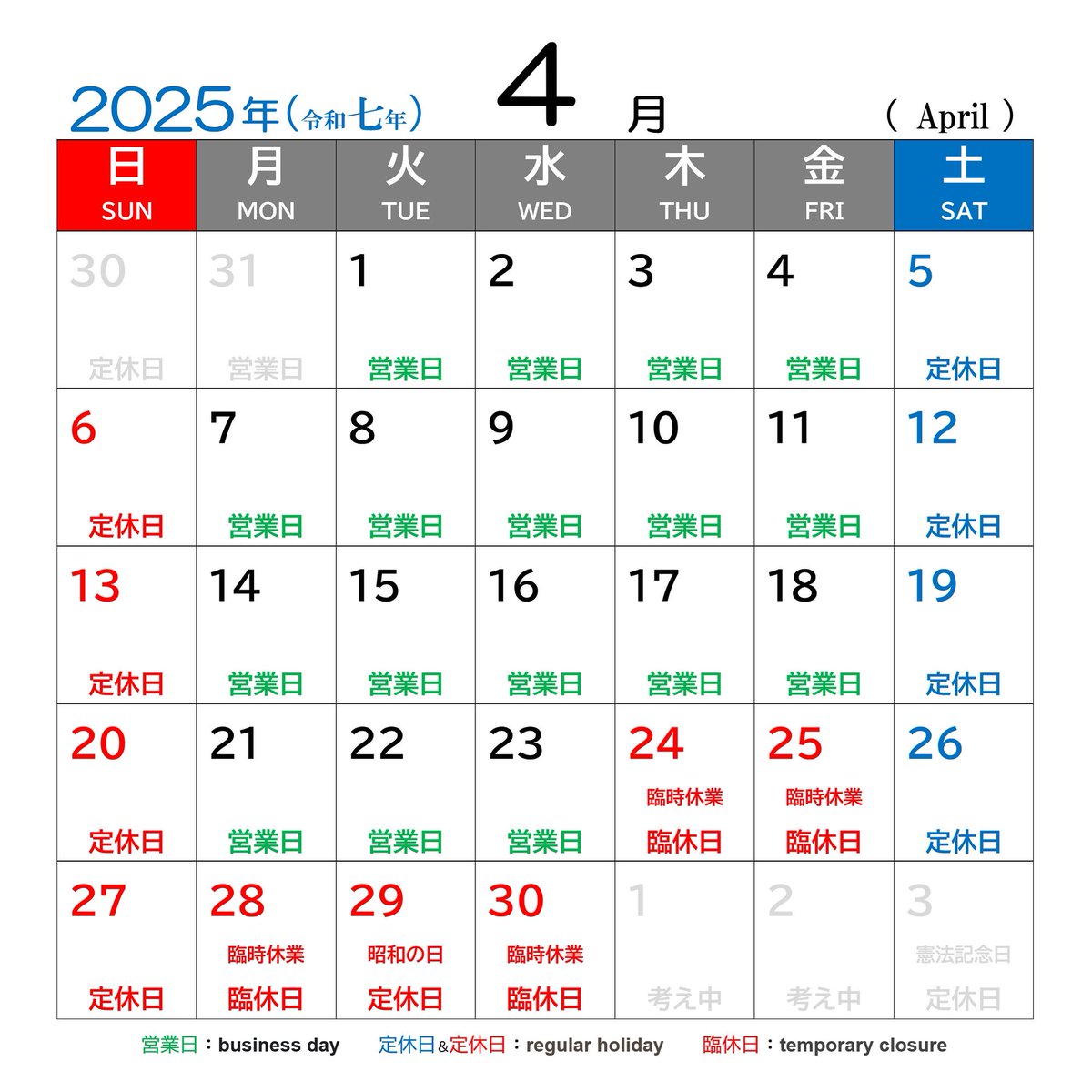 2025年（令和七年） 4 月 （ April ）

| 日 SUN | 月 MON | 火 TUE | 水 WED | 木 THU | 金 FRI | 土 SAT |
|---|---|---|---|---|---|---|
| 30 定休日 | 31 営業日 | 1 営業日 | 2 営業日 | 3 営業日 | 4 営業日 | 5 定休日 |
| 6 定休日 | 7 営業日 | 8 営業日 | 9 営業日 | 10 営業日 | 11 営業日 | 12 定休日 |
| 13 定休日 | 14 営業日 | 15 営業日 | 16 営業日 | 17 営業日 | 18 営業日 | 19 定休日 |
| 20 定休日 | 21 営業日 | 22 営業日 | 23 営業日 | 24 臨時休業 臨休日 | 25 臨時休業 臨休日 | 26 定休日 |
| 27 定休日 | 28 臨時休業 臨休日 | 29 昭和の日 定休日 | 30 臨時休業 臨休日 | 1 考え中 | 2 考え中 | 3 憲法記念日 定休日 |

営業日：business day 定休日&定休日：regular holiday 臨休日：temporary closure